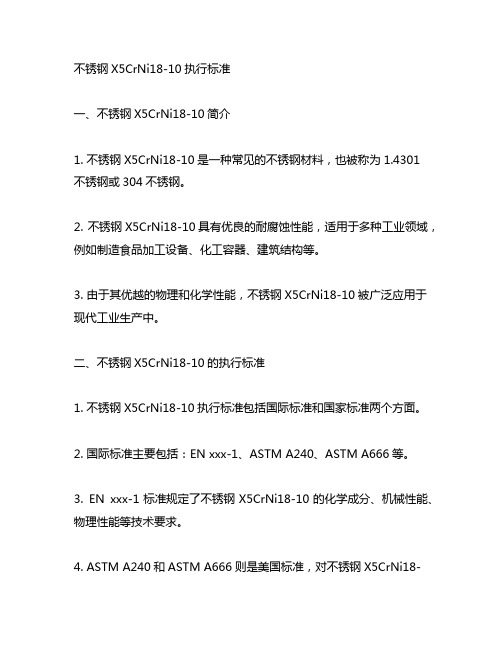 不锈钢 X5CrNi18-10 执行标准

一、不锈钢 X5CrNi18-10 简介

1. 不锈钢 X5CrNi18-10 是一种常见的不锈钢材料，也被称为 1.4301 不锈钢或 304 不锈钢。

2. 不锈钢 X5CrNi18-10 具有优良的耐腐蚀性能，适用于多种工业领域，例如制造食品加工设备、化工容器、建筑结构等。

3. 由于其优越的物理和化学性能，不锈钢 X5CrNi18-10 被广泛应用于现代工业生产中。

二、不锈钢 X5CrNi18-10 的执行标准

1. 不锈钢 X5CrNi18-10 执行标准包括国际标准和国家标准两个方面。

2. 国际标准主要包括：EN xxx-1、ASTM A240、ASTM A666 等。

3. EN xxx-1 标准规定了不锈钢 X5CrNi18-10 的化学成分、机械性能、物理性能等技术要求。

4. ASTM A240 和 ASTM A666 则是美国标准，对不锈钢 X5CrNi18-